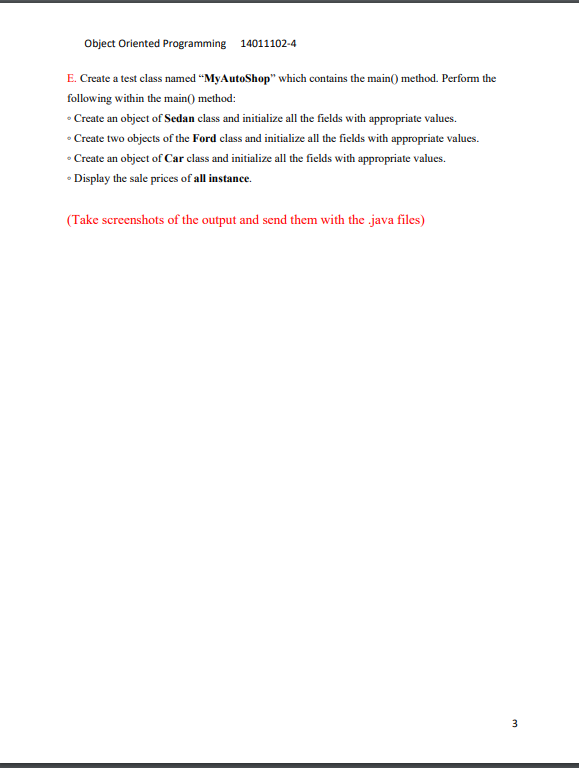 Object Oriented Programming 14011102-4

E. Create a test class named “MyAutoShop” which contains the main() method. Perform the following within the main() method:
◦ Create an object of Sedan class and initialize all the fields with appropriate values.
◦ Create two objects of the Ford class and initialize all the fields with appropriate values.
◦ Create an object of Car class and initialize all the fields with appropriate values.
◦ Display the sale prices of all instance.

(Take screenshots of the output and send them with the .java files)

3